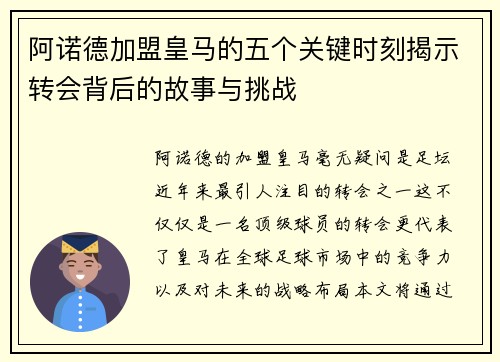 阿诺德加盟皇马的五个关键时刻揭示转会背后的故事与挑战

阿诺德的加盟皇马毫无疑问是足坛近年来最引人注目的转会之一这不仅仅是一名顶级球员的转会更代表了皇马在全球足球市场中的竞争力以及对未来的战略布局本文将通过